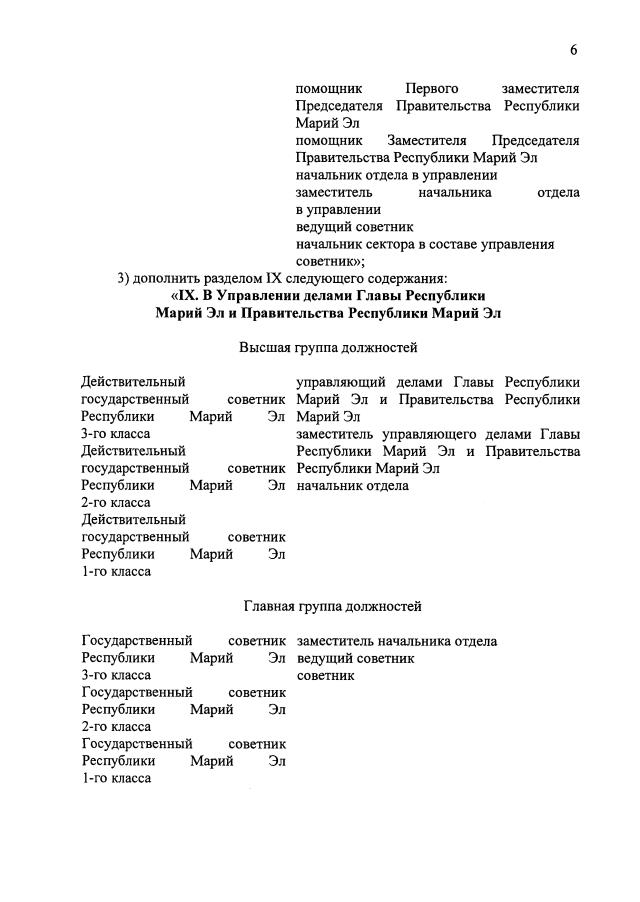 6

помощник Первого заместителя Председателя Правительства Республики Марий Эл
помощник Заместителя Председателя Правительства Республики Марий Эл
начальник отдела в управлении
заместитель начальника отдела в управлении
ведущий советник
начальник сектора в составе управления
советник»;

3) дополнить разделом IX следующего содержания:

«IX. В Управлении делами Главы Республики Марий Эл и Правительства Республики Марий Эл

Высшая группа должностей

Действительный государственный советник Республики Марий Эл 3-го класса
Действительный государственный советник Республики Марий Эл 2-го класса
Действительный государственный советник Республики Марий Эл 1-го класса

управляющий делами Главы Республики Марий Эл и Правительства Республики Марий Эл
заместитель управляющего делами Главы Республики Марий Эл и Правительства Республики Марий Эл
начальник отдела

Главная группа должностей

Государственный советник Республики Марий Эл 3-го класса
Государственный советник Республики Марий Эл 2-го класса
Государственный советник Республики Марий Эл 1-го класса

заместитель начальника отдела
ведущий советник
советник